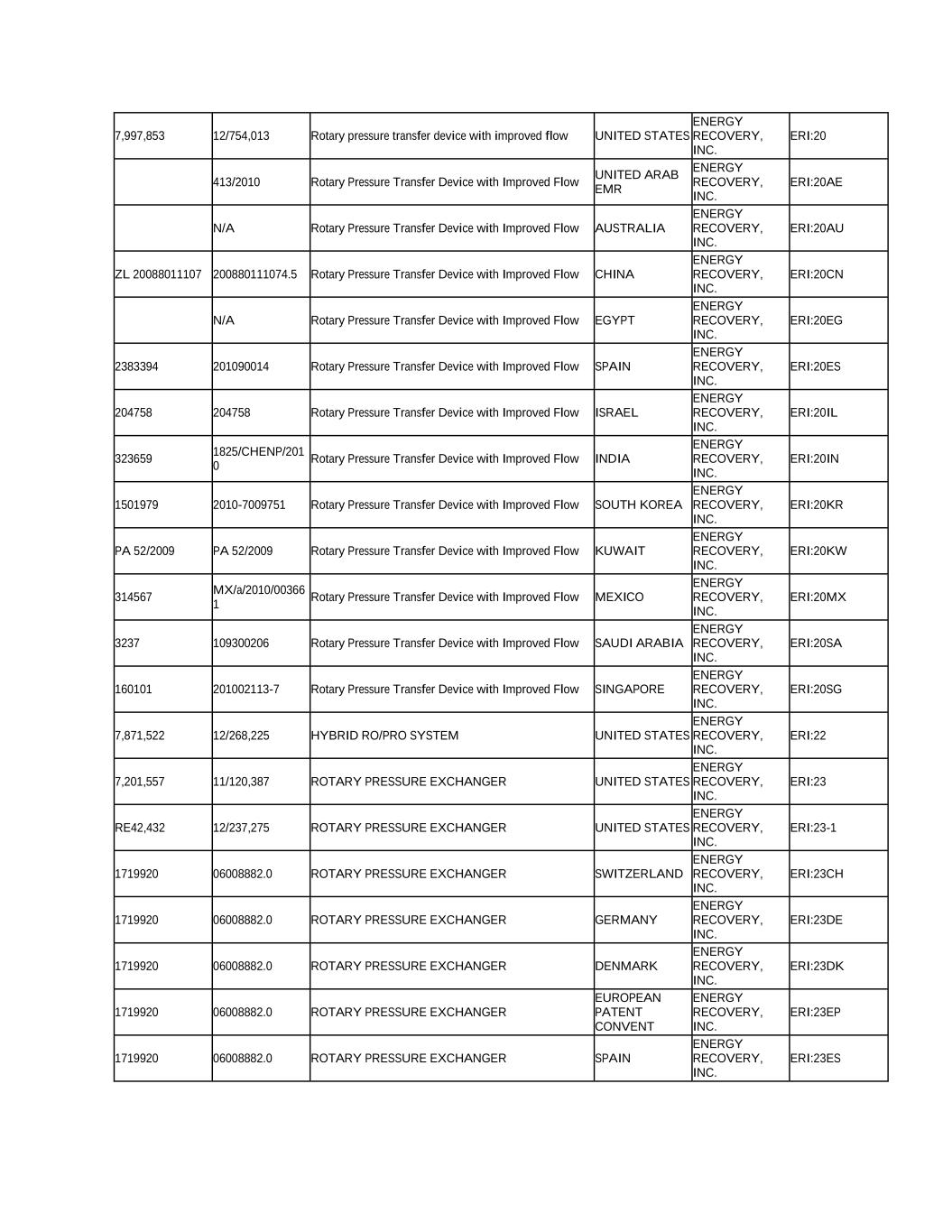 | | | | | | |
|---|---|---|---|---|---|
| 7,997,853 | 12/754,013 | Rotary pressure transfer device with improved flow | UNITED STATES | ENERGY RECOVERY, INC. | ERI:20 |
| | 413/2010 | Rotary Pressure Transfer Device with Improved Flow | UNITED ARAB EMR | ENERGY RECOVERY, INC. | ERI:20AE |
| | N/A | Rotary Pressure Transfer Device with Improved Flow | AUSTRALIA | ENERGY RECOVERY, INC. | ERI:20AU |
| ZL 20088011107 | 200880111074.5 | Rotary Pressure Transfer Device with Improved Flow | CHINA | ENERGY RECOVERY, INC. | ERI:20CN |
| | N/A | Rotary Pressure Transfer Device with Improved Flow | EGYPT | ENERGY RECOVERY, INC. | ERI:20EG |
| 2383394 | 201090014 | Rotary Pressure Transfer Device with Improved Flow | SPAIN | ENERGY RECOVERY, INC. | ERI:20ES |
| 204758 | 204758 | Rotary Pressure Transfer Device with Improved Flow | ISRAEL | ENERGY RECOVERY, INC. | ERI:20IL |
| 323659 | 1825/CHENP/2010 | Rotary Pressure Transfer Device with Improved Flow | INDIA | ENERGY RECOVERY, INC. | ERI:20IN |
| 1501979 | 2010-7009751 | Rotary Pressure Transfer Device with Improved Flow | SOUTH KOREA | ENERGY RECOVERY, INC. | ERI:20KR |
| PA 52/2009 | PA 52/2009 | Rotary Pressure Transfer Device with Improved Flow | KUWAIT | ENERGY RECOVERY, INC. | ERI:20KW |
| 314567 | MX/a/2010/003661 | Rotary Pressure Transfer Device with Improved Flow | MEXICO | ENERGY RECOVERY, INC. | ERI:20MX |
| 3237 | 109300206 | Rotary Pressure Transfer Device with Improved Flow | SAUDI ARABIA | ENERGY RECOVERY, INC. | ERI:20SA |
| 160101 | 201002113-7 | Rotary Pressure Transfer Device with Improved Flow | SINGAPORE | ENERGY RECOVERY, INC. | ERI:20SG |
| 7,871,522 | 12/268,225 | HYBRID RO/PRO SYSTEM | UNITED STATES | ENERGY RECOVERY, INC. | ERI:22 |
| 7,201,557 | 11/120,387 | ROTARY PRESSURE EXCHANGER | UNITED STATES | ENERGY RECOVERY, INC. | ERI:23 |
| RE42,432 | 12/237,275 | ROTARY PRESSURE EXCHANGER | UNITED STATES | ENERGY RECOVERY, INC. | ERI:23-1 |
| 1719920 | 06008882.0 | ROTARY PRESSURE EXCHANGER | SWITZERLAND | ENERGY RECOVERY, INC. | ERI:23CH |
| 1719920 | 06008882.0 | ROTARY PRESSURE EXCHANGER | GERMANY | ENERGY RECOVERY, INC. | ERI:23DE |
| 1719920 | 06008882.0 | ROTARY PRESSURE EXCHANGER | DENMARK | ENERGY RECOVERY, INC. | ERI:23DK |
| 1719920 | 06008882.0 | ROTARY PRESSURE EXCHANGER | EUROPEAN PATENT CONVENT | ENERGY RECOVERY, INC. | ERI:23EP |
| 1719920 | 06008882.0 | ROTARY PRESSURE EXCHANGER | SPAIN | ENERGY RECOVERY, INC. | ERI:23ES |